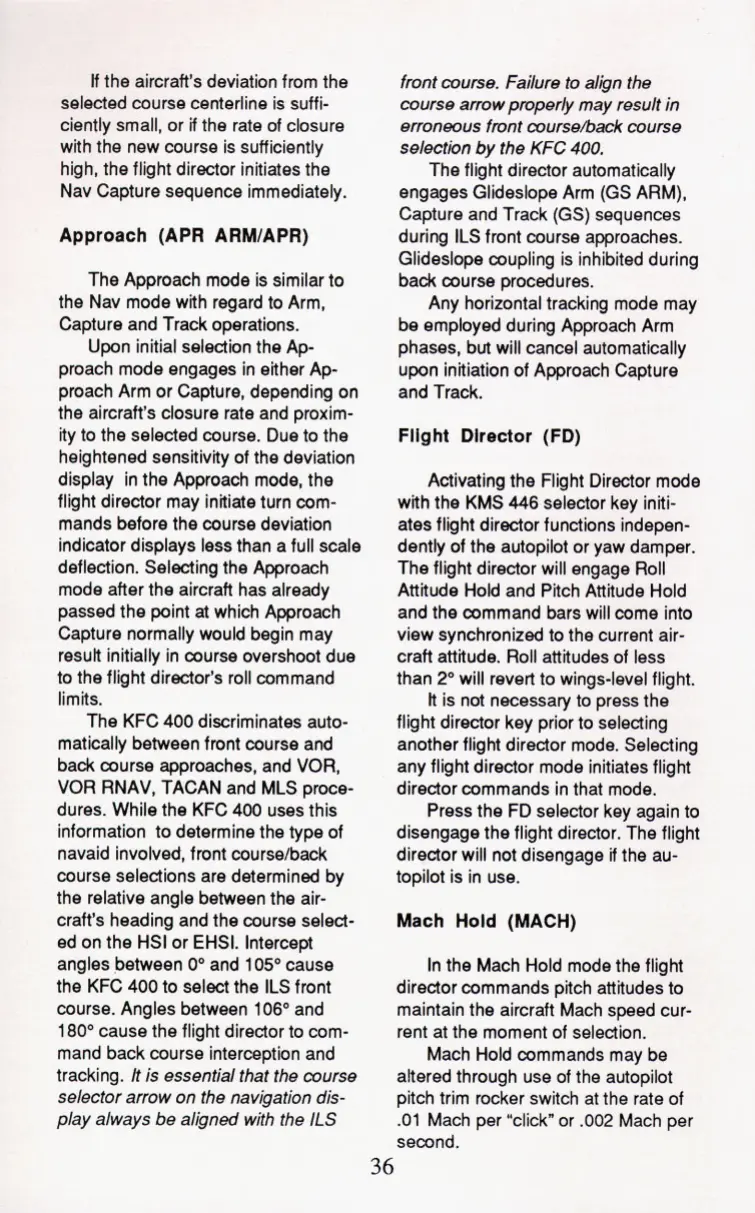 If the aircraft's deviation from the selected course centerline is sufficiently small, or if the rate of closure with the new course is sufficiently high, the flight director initiates the Nav Capture sequence immediately.

Approach (APR ARM/APR)

The Approach mode is similar to the Nav mode with regard to Arm, Capture and Track operations.

Upon initial selection the Approach mode engages in either Approach Arm or Capture, depending on the aircraft's closure rate and proximity to the selected course. Due to the heightened sensitivity of the deviation display in the Approach mode, the flight director may initiate turn commands before the course deviation indicator displays less than a full scale deflection. Selecting the Approach mode after the aircraft has already passed the point at which Approach Capture normally would begin may result initially in course overshoot due to the flight director's roll command limits.

The KFC 400 discriminates automatically between front course and back course approaches, and VOR, VOR RNAV, TACAN and MLS procedures. While the KFC 400 uses this information to determine the type of navaid involved, front course/back course selections are determined by the relative angle between the aircraft's heading and the course selected on the HSI or EHSI. Intercept angles between 0° and 105° cause the KFC 400 to select the ILS front course. Angles between 106° and 180° cause the flight director to command back course interception and tracking. It is essential that the course selector arrow on the navigation display always be aligned with the ILS front course. Failure to align the course arrow properly may result in erroneous front course/back course selection by the KFC 400.

The flight director automatically engages Glideslope Arm (GS ARM), Capture and Track (GS) sequences during ILS front course approaches. Glideslope coupling is inhibited during back course procedures.

Any horizontal tracking mode may be employed during Approach Arm phases, but will cancel automatically upon initiation of Approach Capture and Track.

Flight Director (FD)

Activating the Flight Director mode with the KMS 446 selector key initiates flight director functions independently of the autopilot or yaw damper. The flight director will engage Roll Attitude Hold and Pitch Attitude Hold and the command bars will come into view synchronized to the current aircraft attitude. Roll attitudes of less than 2° will revert to wings-level flight.

It is not necessary to press the flight director key prior to selecting another flight director mode. Selecting any flight director mode initiates flight director commands in that mode.

Press the FD selector key again to disengage the flight director. The flight director will not disengage if the autopilot is in use.

Mach Hold (MACH)

In the Mach Hold mode the flight director commands pitch attitudes to maintain the aircraft Mach speed current at the moment of selection.

Mach Hold commands may be altered through use of the autopilot pitch trim rocker switch at the rate of .01 Mach per "click" or .002 Mach per second.

36